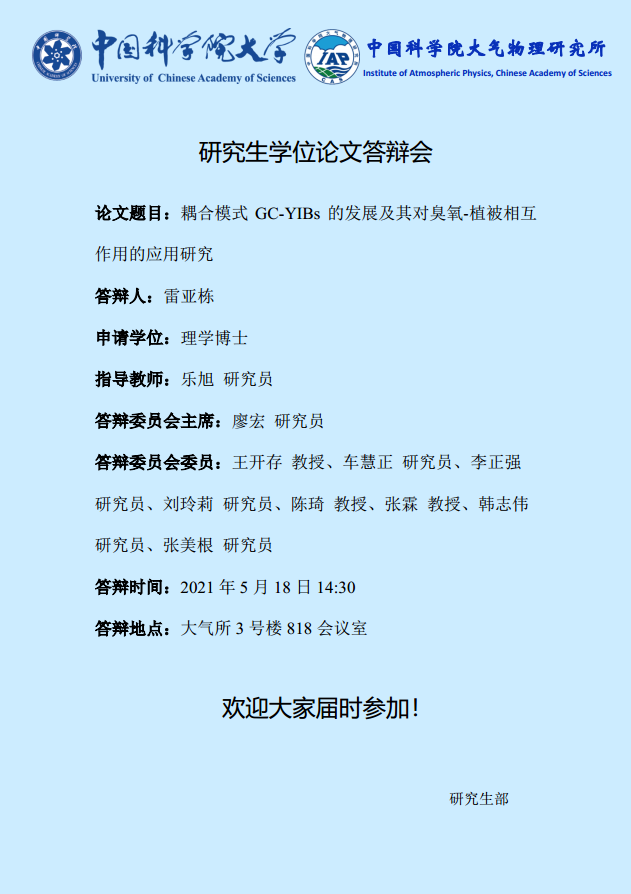 中国科学院大学
University of Chinese Academy of Sciences

IAP
中国科学院大气物理研究所
Institute of Atmospheric Physics, Chinese Academy of Sciences

研究生学位论文答辩会

论文题目：耦合模式 GC-YIBs 的发展及其对臭氧-植被相互作用的应用研究

答辩人：雷亚栋

申请学位：理学博士

指导教师：乐旭 研究员

答辩委员会主席：廖宏 研究员

答辩委员会委员：王开存 教授、车慧正 研究员、李正强 研究员、刘玲莉 研究员、陈琦 教授、张霖 教授、韩志伟 研究员、张美根 研究员

答辩时间：2021 年 5 月 18 日 14:30

答辩地点：大气所 3 号楼 818 会议室

欢迎大家届时参加！

研究生部